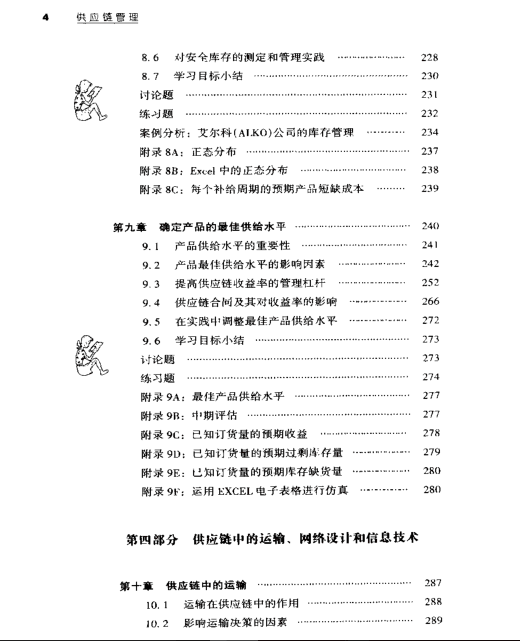 4 供应链管理

8.6 对安全库存的测定和管理实践 ………… 228
8.7 学习目标小结 ………… 230
讨论题 ………… 231
练习题 ………… 232
案例分析：艾尔科(ALKO)公司的库存管理 ………… 234
附录 8A：正态分布 ………… 237
附录 8B：Excel 中的正态分布 ………… 238
附录 8C：每个补给周期的预期产品短缺成本 ………… 239

第九章 确定产品的最佳供给水平 ………… 240
9.1 产品供给水平的重要性 ………… 241
9.2 产品最佳供给水平的影响因素 ………… 242
9.3 提高供应链收益率的管理杠杆 ………… 252
9.4 供应链合同及其对收益率的影响 ………… 266
9.5 在实践中调整最佳产品供给水平 ………… 272
9.6 学习目标小结 ………… 273
讨论题 ………… 273
练习题 ………… 274
附录 9A：最佳产品供给水平 ………… 277
附录 9B：中期评估 ………… 277
附录 9C：已知订货量的预期收益 ………… 278
附录 9D：已知订货量的预期过剩库存量 ………… 279
附录 9E：已知订货量的预期库存缺货量 ………… 280
附录 9F：运用 EXCEL 电子表格进行仿真 ………… 280

第四部分 供应链中的运输、网络设计和信息技术

第十章 供应链中的运输 ………… 287
10.1 运输在供应链中的作用 ………… 288
10.2 影响运输决策的因素 ………… 289